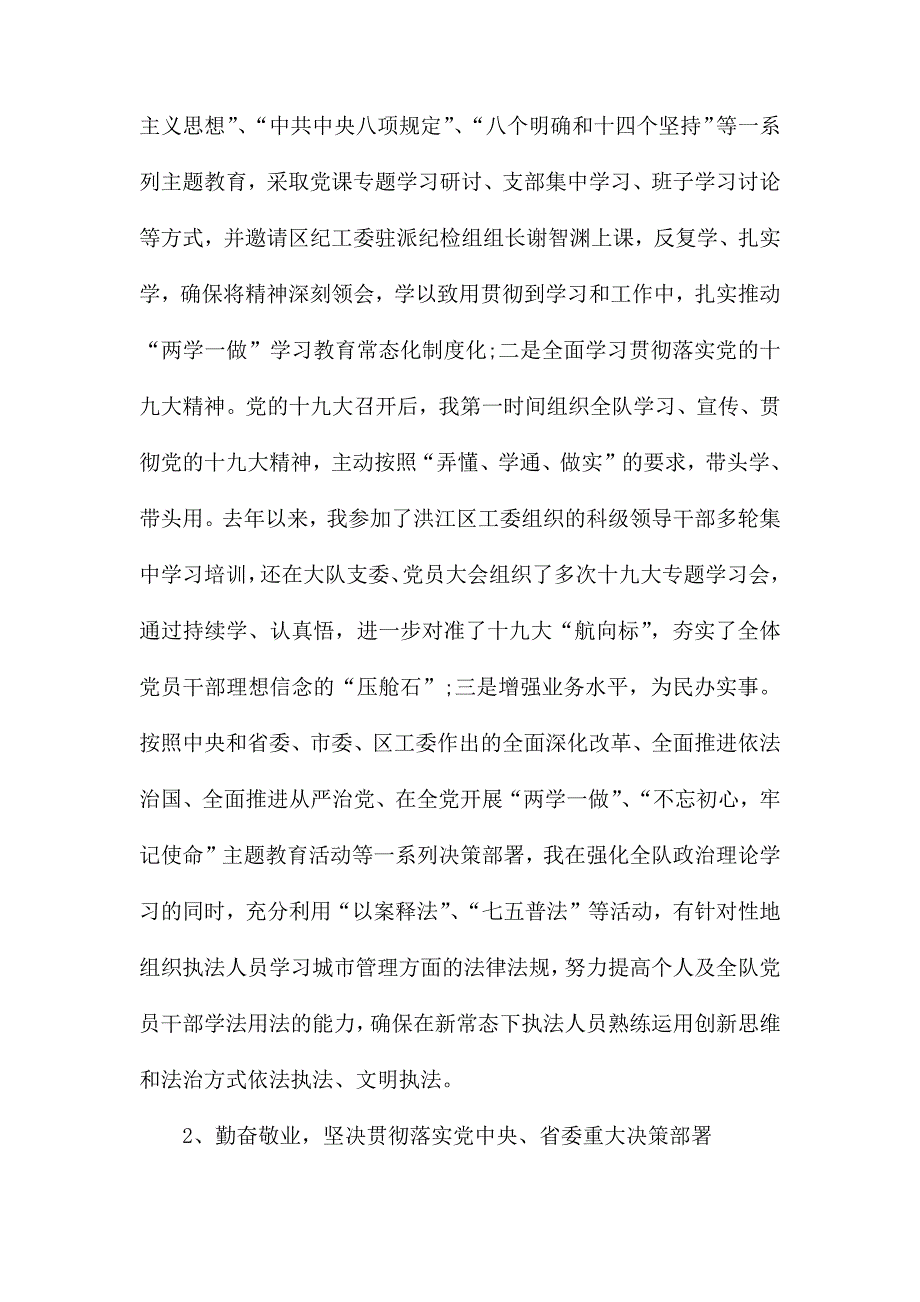 主义思想”、“中共中央八项规定”、“八个明确和十四个坚持”等一系列主题教育，采取党课专题学习研讨、支部集中学习、班子学习讨论等方式，并邀请区纪工委驻派纪检组组长谢智渊上课，反复学、扎实学，确保将精神深刻领会，学以致用贯彻到学习和工作中，扎实推动“两学一做”学习教育常态化制度化;二是全面学习贯彻落实党的十九大精神。党的十九大召开后，我第一时间组织全队学习、宣传、贯彻党的十九大精神，主动按照“弄懂、学通、做实”的要求，带头学、带头用。去年以来，我参加了洪江区工委组织的科级领导干部多轮集中学习培训，还在大队支委、党员大会组织了多次十九大专题学习会，通过持续学、认真悟，进一步对准了十九大“航向标”，夯实了全体党员干部理想信念的“压舱石”;三是增强业务水平，为民办实事。按照中央和省委、市委、区工委作出的全面深化改革、全面推进依法治国、全面推进从严治党、在全党开展“两学一做”、“不忘初心，牢记使命”主题教育活动等一系列决策部署，我在强化全队政治理论学习的同时，充分利用“以案释法”、“七五普法”等活动，有针对性地组织执法人员学习城市管理方面的法律法规，努力提高个人及全队党员干部学法用法的能力，确保在新常态下执法人员熟练运用创新思维和法治方式依法执法、文明执法。

2、勤奋敬业，坚决贯彻落实党中央、省委重大决策部署